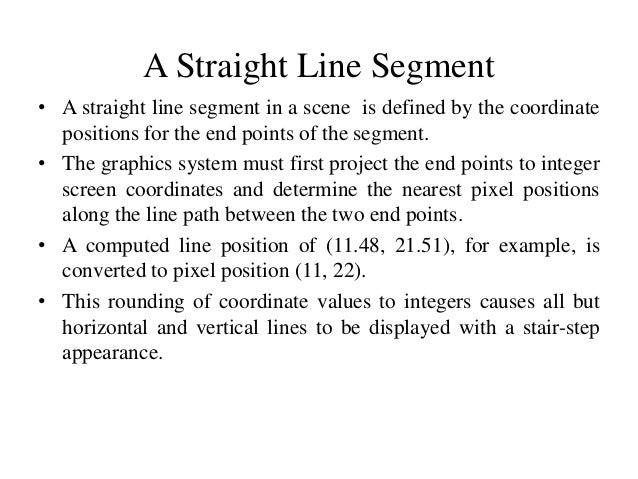 A Straight Line Segment

• A straight line segment in a scene is defined by the coordinate positions for the end points of the segment.

• The graphics system must first project the end points to integer screen coordinates and determine the nearest pixel positions along the line path between the two end points.

• A computed line position of (11.48, 21.51), for example, is converted to pixel position (11, 22).

• This rounding of coordinate values to integers causes all but horizontal and vertical lines to be displayed with a stair-step appearance.